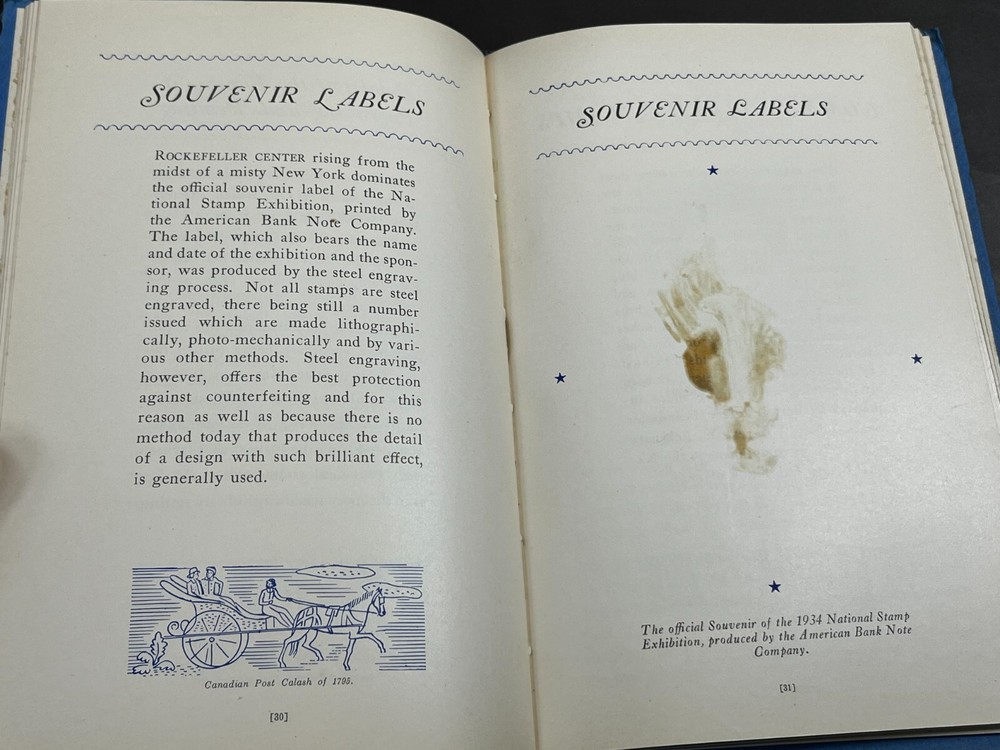 SOUVENIR LABELS

ROCKEFELLER CENTER rising from the midst of a misty New York dominates the official souvenir label of the National Stamp Exhibition, printed by the American Bank Note Company. The label, which also bears the name and date of the exhibition and the sponsor, was produced by the steel engraving process. Not all stamps are steel engraved, there being still a number issued which are made lithographically, photo-mechanically and by various other methods. Steel engraving, however, offers the best protection against counterfeiting and for this reason as well as because there is no method today that produces the detail of a design with such brilliant effect, is generally used.

Canadian Post Calash of 1795.

[30]

SOUVENIR LABELS

The official Souvenir of the 1934 National Stamp Exhibition, produced by the American Bank Note Company.

[31]